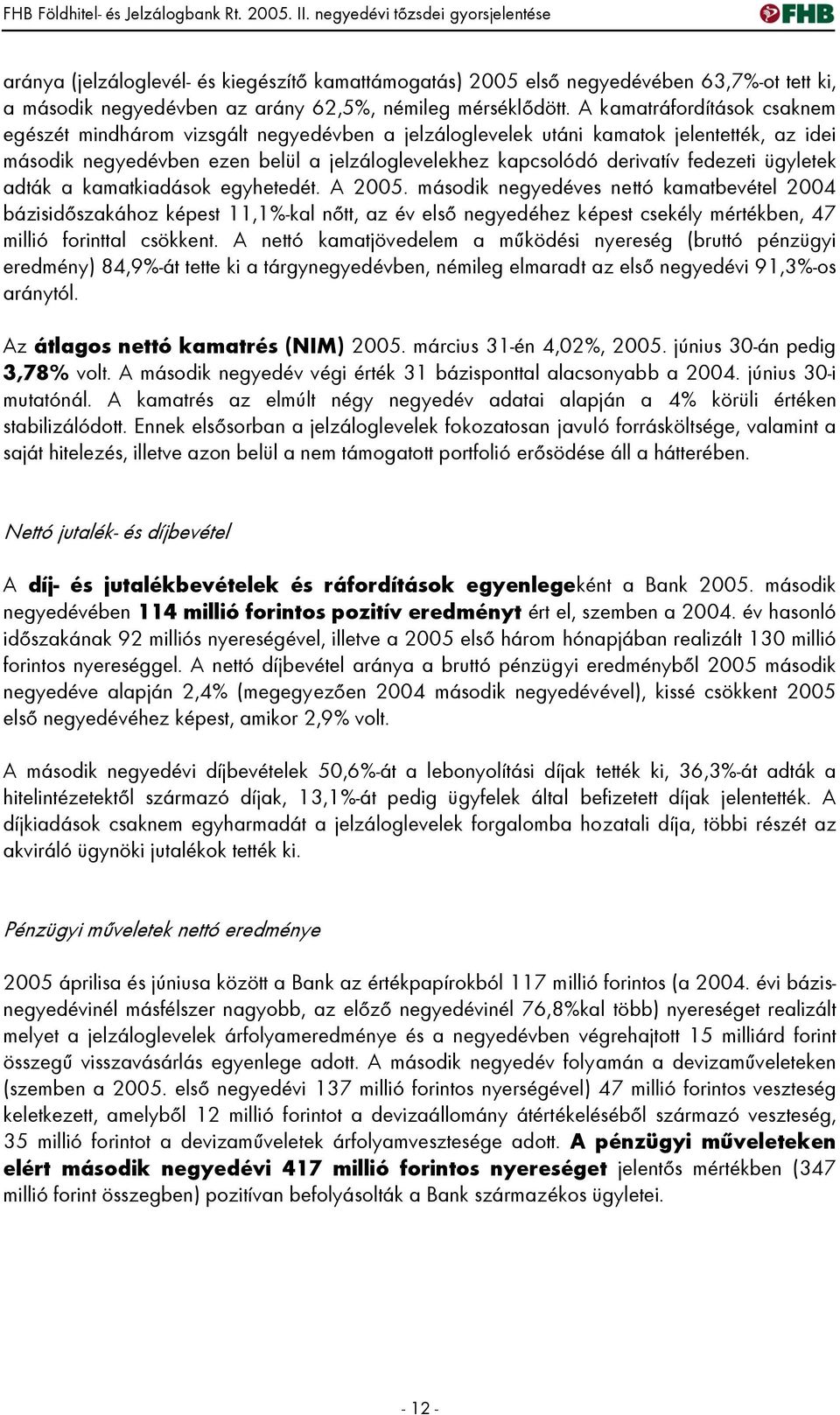 FHB Földhitel- és Jelzálogbank Rt. 2005. II. negyedévi tőzsdei gyorsjelentése

FHB

aránya (jelzáloglevél- és kiegészítő kamattámogatás) 2005 első negyedévében 63,7%-ot tett ki, a második negyedévben az arány 62,5%, némileg mérséklődött. A kamatráfordítások csaknem egészét mindhárom vizsgált negyedévben a jelzáloglevelek utáni kamatok jelentették, az idei második negyedévben ezen belül a jelzáloglevelekhez kapcsolódó derivatív fedezeti ügyletek adták a kamatkiadások egyhetedét. A 2005. második negyedéves nettó kamatbevétel 2004 bázisidőszakához képest 11,1%-kal nőtt, az év első negyedéhez képest csekély mértékben, 47 millió forinttal csökkent. A nettó kamatjövedelem a működési nyereség (bruttó pénzügyi eredmény) 84,9%-át tette ki a tárgynegyedévben, némileg elmaradt az első negyedévi 91,3%-os aránytól.

Az átlagos nettó kamatrés (NIM) 2005. március 31-én 4,02%, 2005. június 30-án pedig 3,78% volt. A második negyedév végi érték 31 bázisponttal alacsonyabb a 2004. június 30-i mutatónál. A kamatrés az elmúlt négy negyedév adatai alapján a 4% körüli értéken stabilizálódott. Ennek elsősorban a jelzáloglevelek fokozatosan javuló forrásköltsége, valamint a saját hitelezés, illetve azon belül a nem támogatott portfolió erősödése áll a hátterében.

Nettó jutalék- és díjbevétel

A díj- és jutalékbevételek és ráfordítások egyenlegeként a Bank 2005. második negyedévében 114 millió forintos pozitív eredményt ért el, szemben a 2004. év hasonló időszakának 92 milliós nyereségével, illetve a 2005 első három hónapjában realizált 130 millió forintos nyereséggel. A nettó díjbevétel aránya a bruttó pénzügyi eredményből 2005 második negyedéve alapján 2,4% (megegyezően 2004 második negyedévével), kissé csökkent 2005 első negyedévéhez képest, amikor 2,9% volt.

A második negyedévi díjbevételek 50,6%-át a lebonyolítási díjak tették ki, 36,3%-át adták a hitelintézetektől származó díjak, 13,1%-át pedig ügyfelek által befizetett díjak jelentették. A díjkiadások csaknem egyharmadát a jelzáloglevelek forgalomba hozatali díja, többi részét az akviráló ügynöki jutalékok tették ki.

Pénzügyi műveletek nettó eredménye

2005 áprilisa és júniusa között a Bank az értékpapírokból 117 millió forintos (a 2004. évi bázisnegyedévinél másfélszer nagyobb, az előző negyedévinél 76,8%kal több) nyereséget realizált melyet a jelzáloglevelek árfolyameredménye és a negyedévben végrehajtott 15 milliárd forint összegű visszavásárlás egyenlege adott. A második negyedév folyamán a devizaműveleteken (szemben a 2005. első negyedévi 137 millió forintos nyerségével) 47 millió forintos veszteség keletkezett, amelyből 12 millió forintot a devizaállomány átértékeléséből származó veszteség, 35 millió forintot a devizaműveletek árfolyamvesztesége adott. A pénzügyi műveleteken elért második negyedévi 417 millió forintos nyereséget jelentős mértékben (347 millió forint összegben) pozitívan befolyásolták a Bank származékos ügyletei.

- 12 -